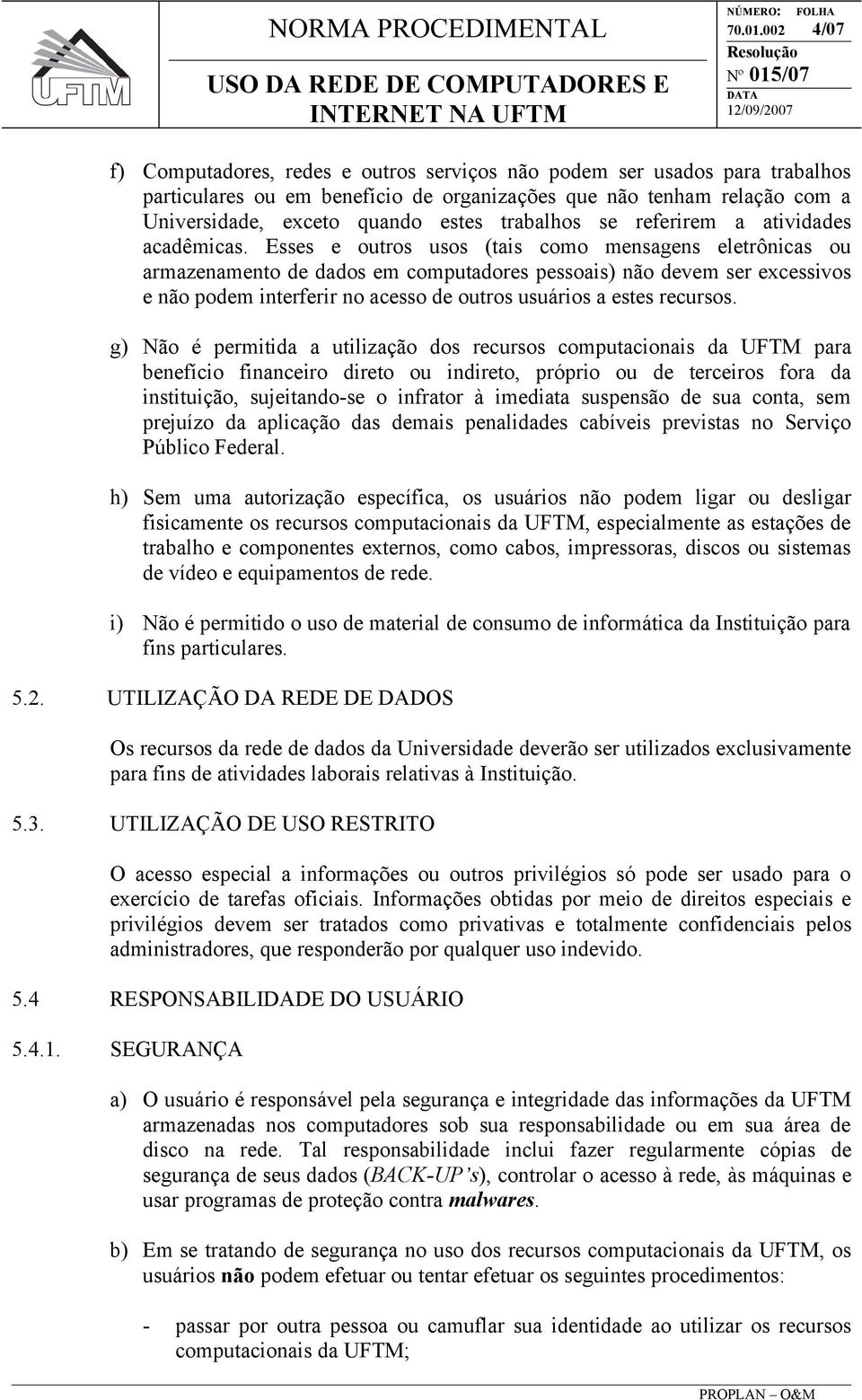 UFTM

NORMA PROCEDIMENTAL

USO DA REDE DE COMPUTADORES E INTERNET NA UFTM

NÚMERO: 70.01.002

FOLHA 4/07

Resolução Nº 015/07

DATA 12/09/2007

f) Computadores, redes e outros serviços não podem ser usados para trabalhos particulares ou em benefício de organizações que não tenham relação com a Universidade, exceto quando estes trabalhos se referirem a atividades acadêmicas. Esses e outros usos (tais como mensagens eletrônicas ou armazenamento de dados em computadores pessoais) não devem ser excessivos e não podem interferir no acesso de outros usuários a estes recursos.

g) Não é permitida a utilização dos recursos computacionais da UFTM para benefício financeiro direto ou indireto, próprio ou de terceiros fora da instituição, sujeitando-se o infrator à imediata suspensão de sua conta, sem prejuízo da aplicação das demais penalidades cabíveis previstas no Serviço Público Federal.

h) Sem uma autorização específica, os usuários não podem ligar ou desligar fisicamente os recursos computacionais da UFTM, especialmente as estações de trabalho e componentes externos, como cabos, impressoras, discos ou sistemas de vídeo e equipamentos de rede.

i) Não é permitido o uso de material de consumo de informática da Instituição para fins particulares.

5.2. UTILIZAÇÃO DA REDE DE DADOS

Os recursos da rede de dados da Universidade deverão ser utilizados exclusivamente para fins de atividades laborais relativas à Instituição.

5.3. UTILIZAÇÃO DE USO RESTRITO

O acesso especial a informações ou outros privilégios só pode ser usado para o exercício de tarefas oficiais. Informações obtidas por meio de direitos especiais e privilégios devem ser tratados como privativas e totalmente confidenciais pelos administradores, que responderão por qualquer uso indevido.

5.4 RESPONSABILIDADE DO USUÁRIO

5.4.1. SEGURANÇA

a) O usuário é responsável pela segurança e integridade das informações da UFTM armazenadas nos computadores sob sua responsabilidade ou em sua área de disco na rede. Tal responsabilidade inclui fazer regularmente cópias de segurança de seus dados (BACK-UP's), controlar o acesso à rede, às máquinas e usar programas de proteção contra malwares.

b) Em se tratando de segurança no uso dos recursos computacionais da UFTM, os usuários não podem efetuar ou tentar efetuar os seguintes procedimentos:

- passar por outra pessoa ou camuflar sua identidade ao utilizar os recursos computacionais da UFTM;

PROPLAN – O&M